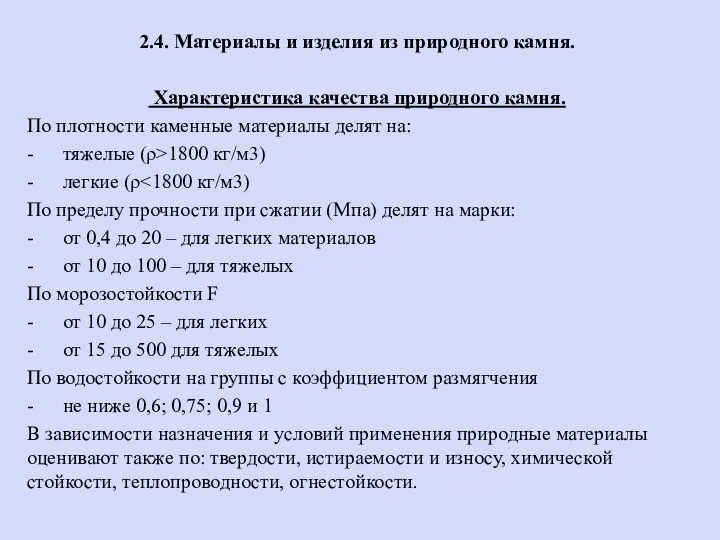 2.4. Материалы и изделия из природного камня.

Характеристика качества природного камня.

По плотности каменные материалы делят на:

- тяжелые (ρ>1800 кг/м3)

- легкие (ρ<1800 кг/м3)

По пределу прочности при сжатии (Мпа) делят на марки:

- от 0,4 до 20 – для легких материалов

- от 10 до 100 – для тяжелых

По морозостойкости F

- от 10 до 25 – для легких

- от 15 до 500 для тяжелых

По водостойкости на группы с коэффициентом размягчения

- не ниже 0,6; 0,75; 0,9 и 1

В зависимости назначения и условий применения природные материалы оценивают также по: твердости, истираемости и износу, химической стойкости, теплопроводности, огнестойкости.